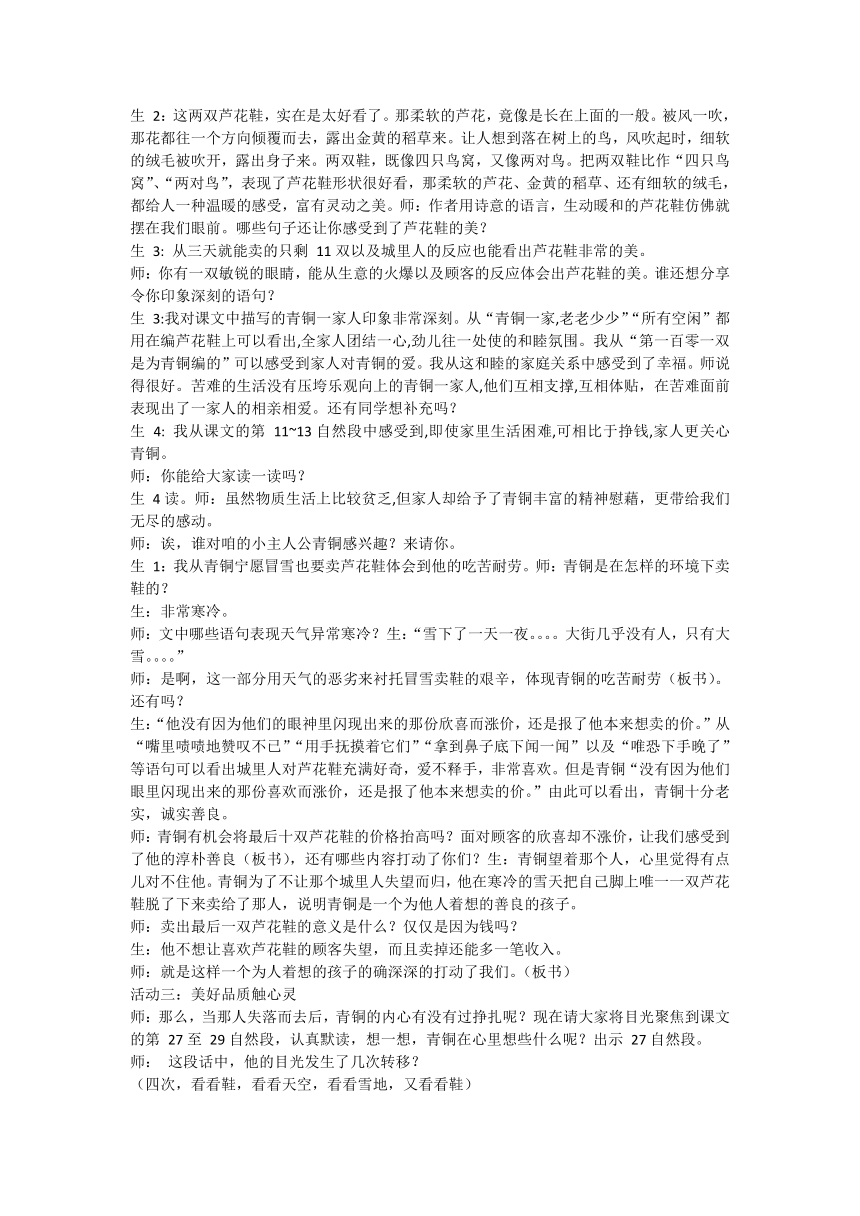 生 2：这两双芦花鞋，实在是太好看了。那柔软的芦花，竟像是长在上面的一般。被风一吹，那花都往一个方向倾覆而去，露出金黄的稻草来。让人想到落在树上的鸟，风吹起时，细软的绒毛被吹开，露出身子来。两双鞋，既像四只鸟窝，又像两对鸟。把两双鞋比作“四只鸟窝”、“两对鸟”，表现了芦花鞋形状很好看，那柔软的芦花、金黄的稻草、还有细软的绒毛，都给人一种温暖的感受，富有灵动之美。师：作者用诗意的语言，生动暖和的芦花鞋仿佛就摆在我们眼前。哪些句子还让你感受到了芦花鞋的美？
生 3: 从三天就能卖的只剩 11 双以及城里人的反应也能看出芦花鞋非常的美。
师：你有一双敏锐的眼睛，能从生意的火爆以及顾客的反应体会出芦花鞋的美。谁还想分享令你印象深刻的语句？
生 3:我对课文中描写的青铜一家人印象非常深刻。从“青铜一家,老老少少”“所有空闲”都用在编芦花鞋上可以看出,全家人团结一心,劲儿往一处使的和睦氛围。我从“第一百零一双是为青铜编的”可以感受到家人对青铜的爱。我从这和睦的家庭关系中感受到了幸福。师说得很好。苦难的生活没有压垮乐观向上的青铜一家人,他们互相支撑,互相体贴，在苦难面前表现出了一家人的相亲相爱。还有同学想补充吗？
生 4: 我从课文的第 11~13 自然段中感受到,即使家里生活困难,可相比于挣钱,家人更关心青铜。
师：你能给大家读一读吗？
生 4 读。师：虽然物质生活上比较贫乏,但家人却给予了青铜丰富的精神慰藉，更带给我们无尽的感动。
师：诶，谁对咱的小主人公青铜感兴趣？来请你。
生 1：我从青铜宁愿冒雪也要卖芦花鞋体会到他的吃苦耐劳。师：青铜是在怎样的环境下卖鞋的？
生：非常寒冷。
师：文中哪些语句表现天气异常寒冷？生:“雪下了一天一夜。。。。大街几乎没有人，只有大雪。。。。”
师：是啊，这一部分用天气的恶劣来衬托冒雪卖鞋的艰辛，体现青铜的吃苦耐劳（板书）。还有吗？
生:“他没有因为他们的眼神里闪现出来的那份欣喜而涨价，还是报了他本来想卖的价。”从“嘴里啧啧地赞叹不已”“用手抚摸着它们”“拿到鼻子底下闻一闻”以及“唯恐下手晚了”等语句可以看出城里人对芦花鞋充满好奇，爱不释手，非常喜欢。但是青铜“没有因为他们眼里闪现出来的那份喜欢而涨价，还是报了他本来想卖的价。”由此可以看出，青铜十分老实，诚实善良。
师:青铜有机会将最后十双芦花鞋的价格抬高吗？面对顾客的欣喜却不涨价，让我们感受到了他的淳朴善良（板书），还有哪些内容打动了你们？生：青铜望着那个人，心里觉得有点儿对不住他。青铜为了不让那个城里人失望而归，他在寒冷的雪天把自己脚上唯一一双芦花鞋脱了下来卖给了那人，说明青铜是一个为他人着想的善良的孩子。
师：卖出最后一双芦花鞋的意义是什么？仅仅是因为钱吗？
生：他不想让喜欢芦花鞋的顾客失望，而且卖掉还能多一笔收入。
师：就是这样一个为人着想的孩子的确深深的打动了我们。（板书）
活动三：美好品质触心灵
师：那么，当那人失落而去后，青铜的内心有没有过挣扎呢？现在请大家将目光聚焦到课文的第 27 至 29 自然段，认真默读，想一想，青铜在心里想些什么呢？出示 27 自然段。
师： 这段话中，他的目光发生了几次转移？
（四次，看看鞋，看看天空，看看雪地，又看看鞋）